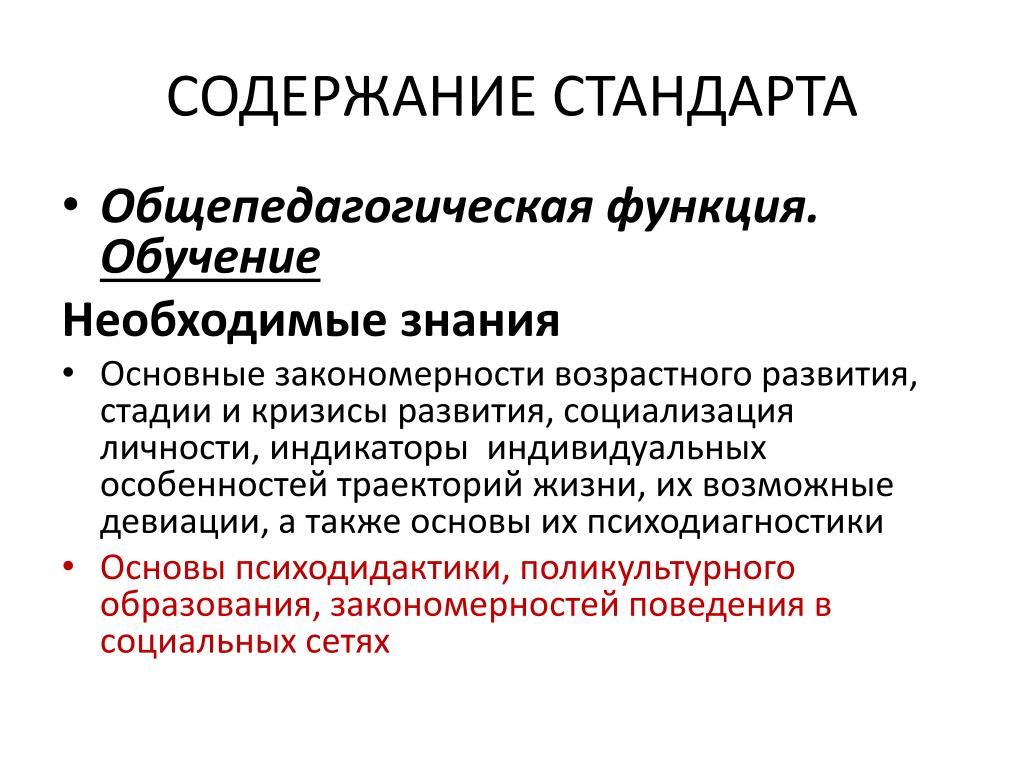 СОДЕРЖАНИЕ СТАНДАРТА

• Общепедагогическая функция. Обучение

Необходимые знания

• Основные закономерности возрастного развития, стадии и кризисы развития, социализация личности, индикаторы индивидуальных особенностей траекторий жизни, их возможные девиации, а также основы их психодиагностики
• Основы психодидактики, поликультурного образования, закономерностей поведения в социальных сетях